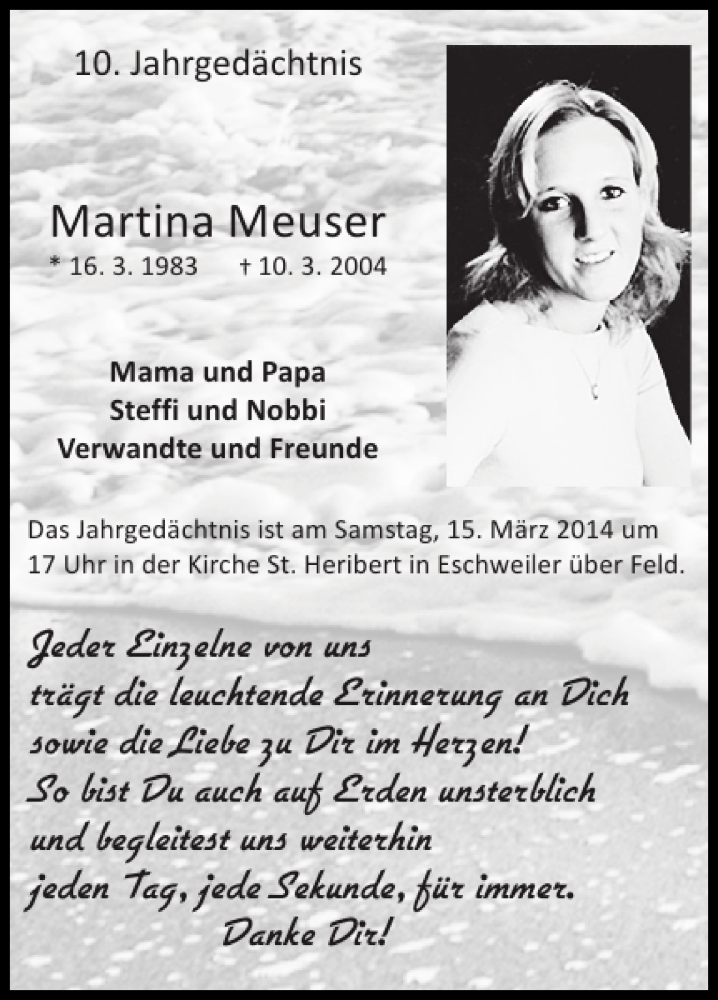 10. Jahrgedächtnis

Martina Meuser
* 16. 3. 1983 † 10. 3. 2004

Mama und Papa
Steffi und Nobbi
Verwandte und Freunde

Das Jahrgedächtnis ist am Samstag, 15. März 2014 um 17 Uhr in der Kirche St. Heribert in Eschweiler über Feld.

Jeder Einzelne von uns
trägt die leuchtende Erinnerung an Dich
sowie die Liebe zu Dir im Herzen!
So bist Du auch auf Erden unsterblich
und begleitest uns weiterhin
jeden Tag, jede Sekunde, für immer.
Danke Dir!